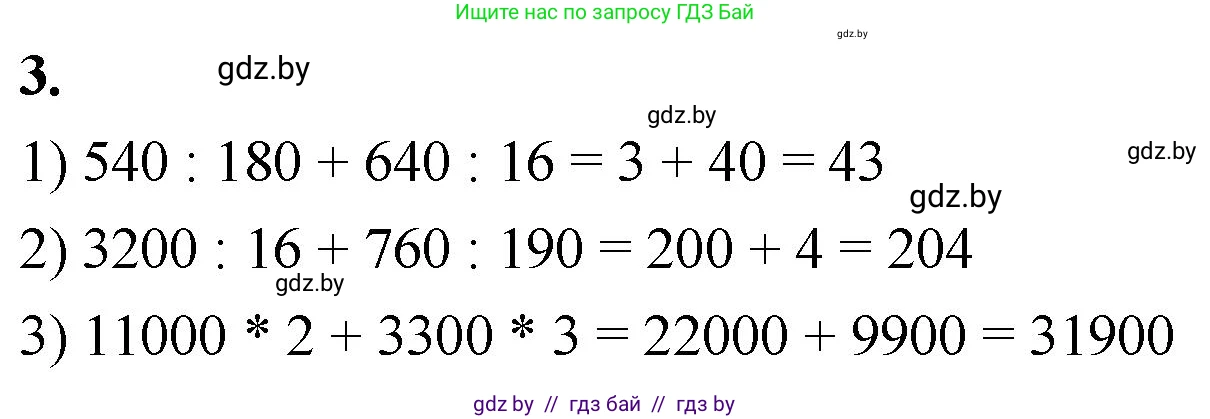 Ищите нас по запросу ГДЗ Бай

gdz.by

3.

gdz.by

gdz.by

1) $540 : 180 + 640 : 16 = 3 + 40 = 43$

gdz.by

gdz.by

2) $3200 : 16 + 760 : 190 = 200 + 4 = 204$

gdz.by

3) $11000 * 2 + 3300 * 3 = 22000 + 9900 = 31900$

gdz by // гдз бай // гдз by